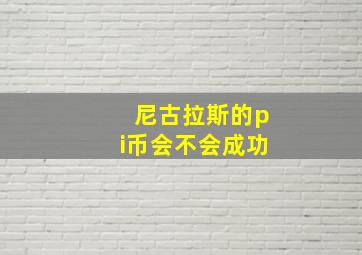 尼古拉斯的pi币会不会成功